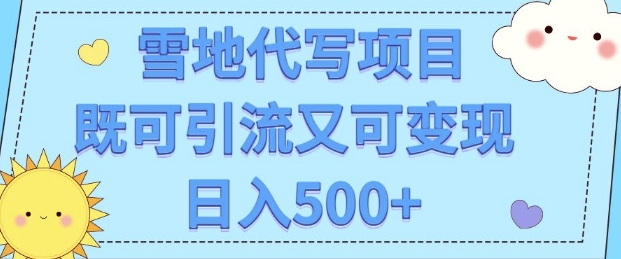 雪地代写项目
既可引流又可变现
日入500+